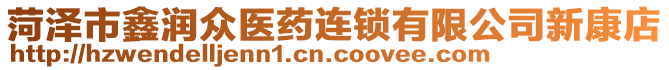 菏泽市鑫润众医药连锁有限公司新康店
http://hzwendelljenn1.cn.coovee.com